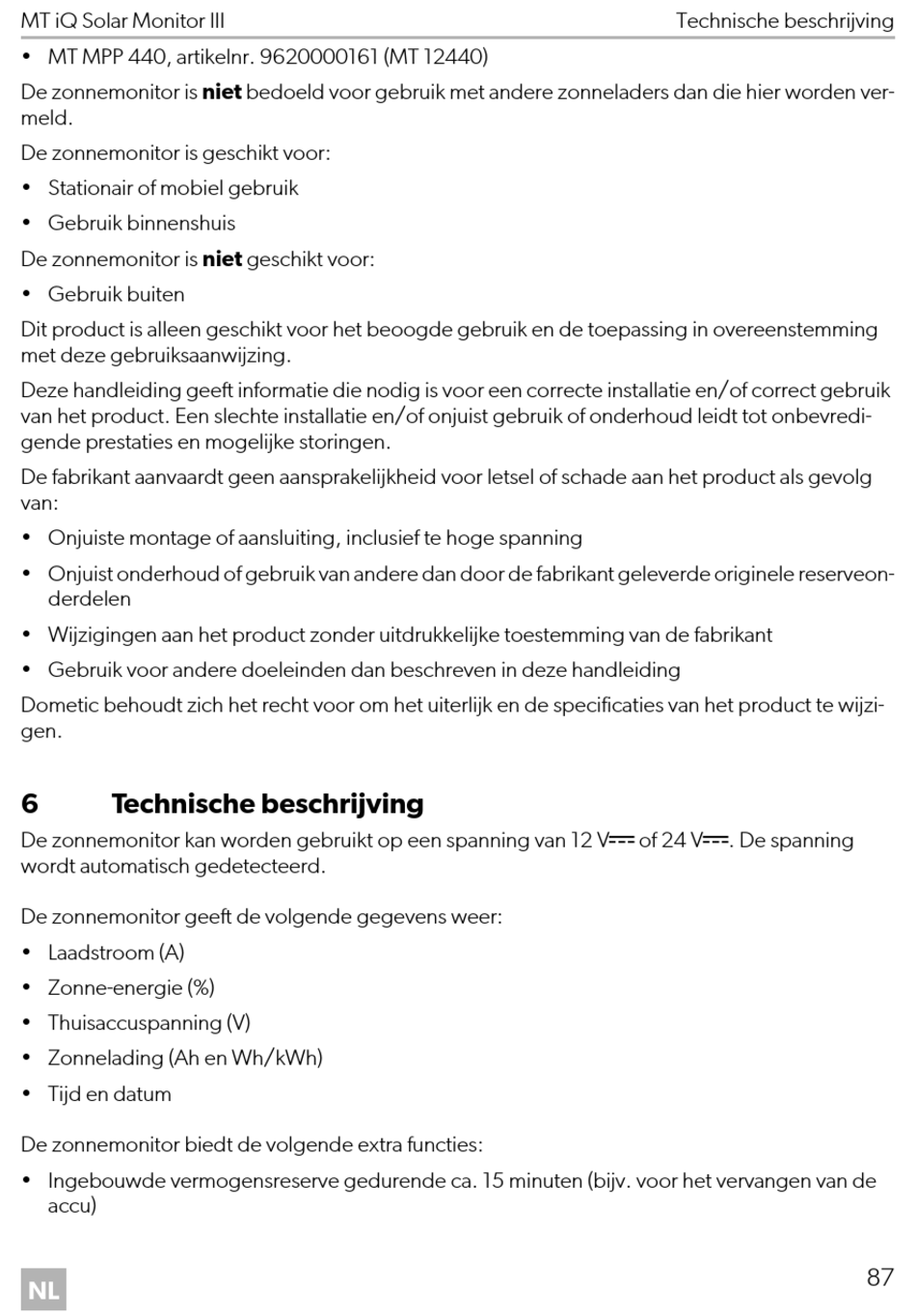 MT iQ Solar Monitor III

Technische beschrijving

• MT MPP 440, artikelnr. 9620000161 (MT 12440)

De zonnemonitor is **niet** bedoeld voor gebruik met andere zonneladers dan die hier worden vermeld.

De zonnemonitor is geschikt voor:

• Stationair of mobiel gebruik

• Gebruik binnenshuis

De zonnemonitor is **niet** geschikt voor:

• Gebruik buiten

Dit product is alleen geschikt voor het beoogde gebruik en de toepassing in overeenstemming met deze gebruiksaanwijzing.

Deze handleiding geeft informatie die nodig is voor een correcte installatie en/of correct gebruik van het product. Een slechte installatie en/of onjuist gebruik of onderhoud leidt tot onbevredigende prestaties en mogelijke storingen.

De fabrikant aanvaardt geen aansprakelijkheid voor letsel of schade aan het product als gevolg van:

• Onjuiste montage of aansluiting, inclusief te hoge spanning

• Onjuist onderhoud of gebruik van andere dan door de fabrikant geleverde originele reserveonderdelen

• Wijzigingen aan het product zonder uitdrukkelijke toestemming van de fabrikant

• Gebruik voor andere doeleinden dan beschreven in deze handleiding

Dometic behoudt zich het recht voor om het uiterlijk en de specificaties van het product te wijzigen.

6 Technische beschrijving

De zonnemonitor kan worden gebruikt op een spanning van 12 V⎓ of 24 V⎓. De spanning wordt automatisch gedetecteerd.

De zonnemonitor geeft de volgende gegevens weer:

• Laadstroom (A)

• Zonne-energie (%)

• Thuisaccuspanning (V)

• Zonnelading (Ah en Wh/kWh)

• Tijd en datum

De zonnemonitor biedt de volgende extra functies:

• Ingebouwde vermogensreserve gedurende ca. 15 minuten (bijv. voor het vervangen van de accu)

NL

87